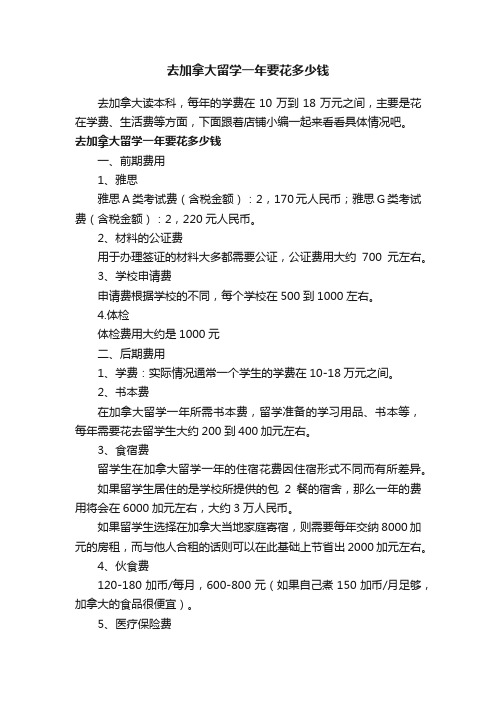 去加拿大留学一年要花多少钱

去加拿大读本科，每年的学费在 10 万到 18 万元之间，主要是花在学费、生活费等方面，下面跟着店铺小编一起来看看具体情况吧。

去加拿大留学一年要花多少钱

一、前期费用

1、雅思

雅思 A 类考试费（含税金额）：2，170 元人民币；雅思 G 类考试费（含税金额）：2，220 元人民币。

2、材料的公证费

用于办理签证的材料大多都需要公证，公证费用大约 700 元左右。

3、学校申请费

申请费根据学校的不同，每个学校在 500 到 1000 左右。

4.体检

体检费用大约是 1000 元

二、后期费用

1、学费：实际情况通常一个学生的学费在 10-18 万元之间。

2、书本费

在加拿大留学一年所需书本费，留学准备的学习用品、书本等，每年需要花去留学生大约 200 到 400 加元左右。

3、食宿费

留学生在加拿大留学一年的住宿花费因住宿形式不同而有所差异。

如果留学生居住的是学校所提供的包 2 餐的宿舍，那么一年的费用将会在 6000 加元左右，大约 3 万人民币。

如果留学生选择在加拿大当地家庭寄宿，则需要每年交纳 8000 加元的房租，而与他人合租的话则可以在此基础上节省出 2000 加元左右。

4、伙食费

120-180 加币/每月，600-800 元（如果自己煮 150 加币/月足够，加拿大的食品很便宜）。

5、医疗保险费